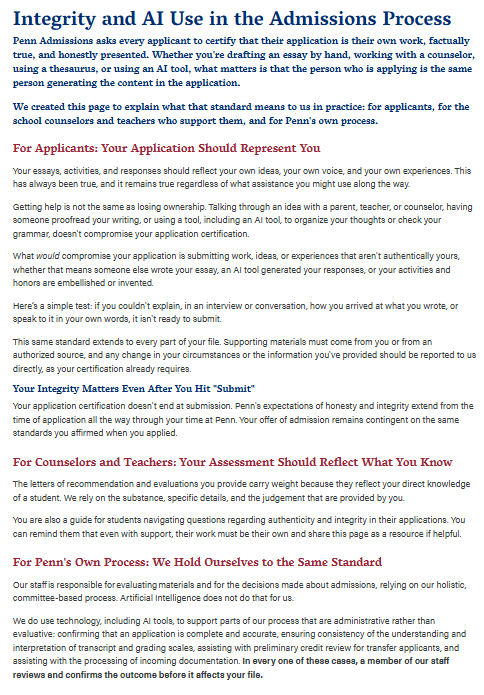 Integrity and AI Use in the Admissions Process

Penn Admissions asks every applicant to certify that their application is their own work, factually true, and honestly presented. Whether you're drafting an essay by hand, working with a counselor, using a thesaurus, or using an AI tool, what matters is that the person who is applying is the same person generating the content in the application.

We created this page to explain what that standard means to us in practice: for applicants, for the school counselors and teachers who support them, and for Penn's own process.

For Applicants: Your Application Should Represent You

Your essays, activities, and responses should reflect your own ideas, your own voice, and your own experiences. This has always been true, and it remains true regardless of what assistance you might use along the way.

Getting help is not the same as losing ownership. Talking through an idea with a parent, teacher, or counselor, having someone proofread your writing, or using a tool, including an AI tool, to organize your thoughts or check your grammar, doesn't compromise your application certification.

What would compromise your application is submitting work, ideas, or experiences that aren't authentically yours, whether that means someone else wrote your essay, an AI tool generated your responses, or your activities and honors are embellished or invented.

Here's a simple test: if you couldn't explain, in an interview or conversation, how you arrived at what you wrote, or speak to it in your own words, it isn't ready to submit.

This same standard extends to every part of your file. Supporting materials must come from you or from an authorized source, and any change in your circumstances or the information you've provided should be reported to us directly, as your certification already requires.

Your Integrity Matters Even After You Hit "Submit"

Your application certification doesn't end at submission. Penn's expectations of honesty and integrity extend from the time of application all the way through your time at Penn. Your offer of admission remains contingent on the same standards you affirmed when you applied.

For Counselors and Teachers: Your Assessment Should Reflect What You Know

The letters of recommendation and evaluations you provide carry weight because they reflect your direct knowledge of a student. We rely on the substance, specific details, and the judgement that are provided by you.

You are also a guide for students navigating questions regarding authenticity and integrity in their applications. You can remind them that even with support, their work must be their own and share this page as a resource if helpful.

For Penn's Own Process: We Hold Ourselves to the Same Standard

Our staff is responsible for evaluating materials and for the decisions made about admissions, relying on our holistic, committee-based process. Artificial Intelligence does not do that for us.

We do use technology, including AI tools, to support parts of our process that are administrative rather than evaluative: confirming that an application is complete and accurate, ensuring consistency of the understanding and interpretation of transcript and grading scales, assisting with preliminary credit review for transfer applicants, and assisting with the processing of incoming documentation. In every one of these cases, a member of our staff reviews and confirms the outcome before it affects your file.